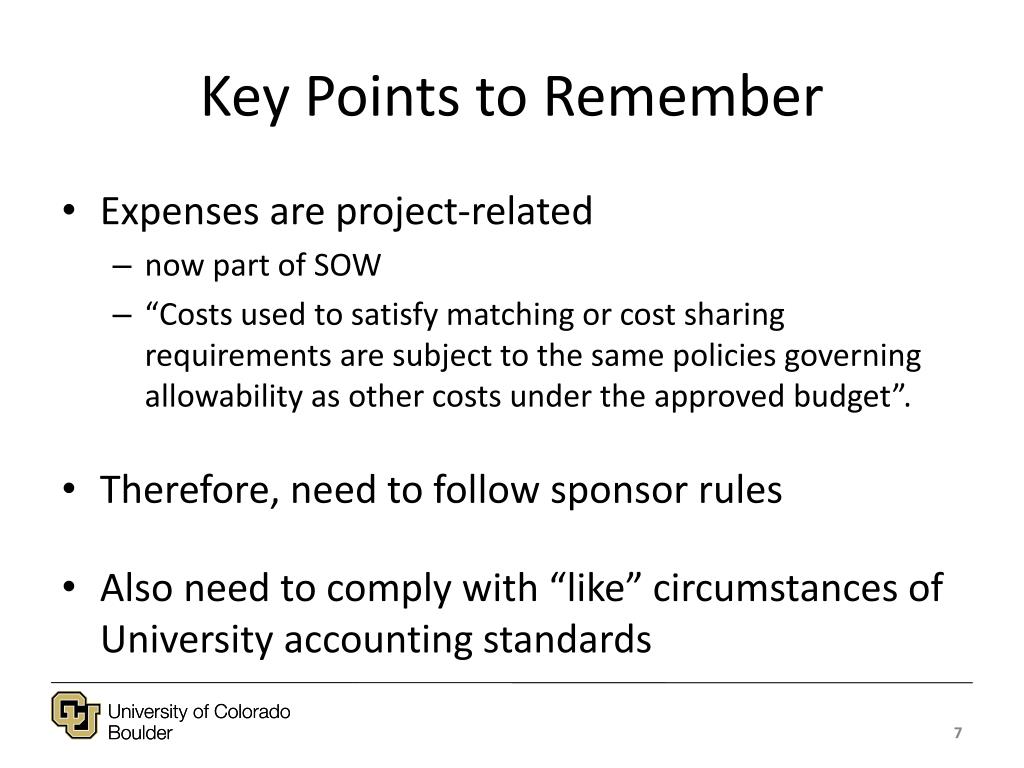 Key Points to Remember

• Expenses are project-related
– now part of SOW
– “Costs used to satisfy matching or cost sharing requirements are subject to the same policies governing allowability as other costs under the approved budget”.

• Therefore, need to follow sponsor rules

• Also need to comply with “like” circumstances of University accounting standards

University of Colorado
Boulder

7